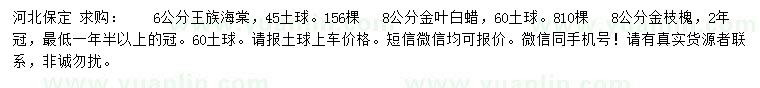 河北保定 求购： 6公分王族海棠，45土球。156棵 8公分金叶白蜡，60土球。810棵 8公分金枝槐，2年冠，最低一年半以上的冠。60土球。请报土球上车价格。短信微信均可报价。微信同手机号！请有真实货源者联系，非诚勿扰。

www.yuanlin.com www.yuanlin.com